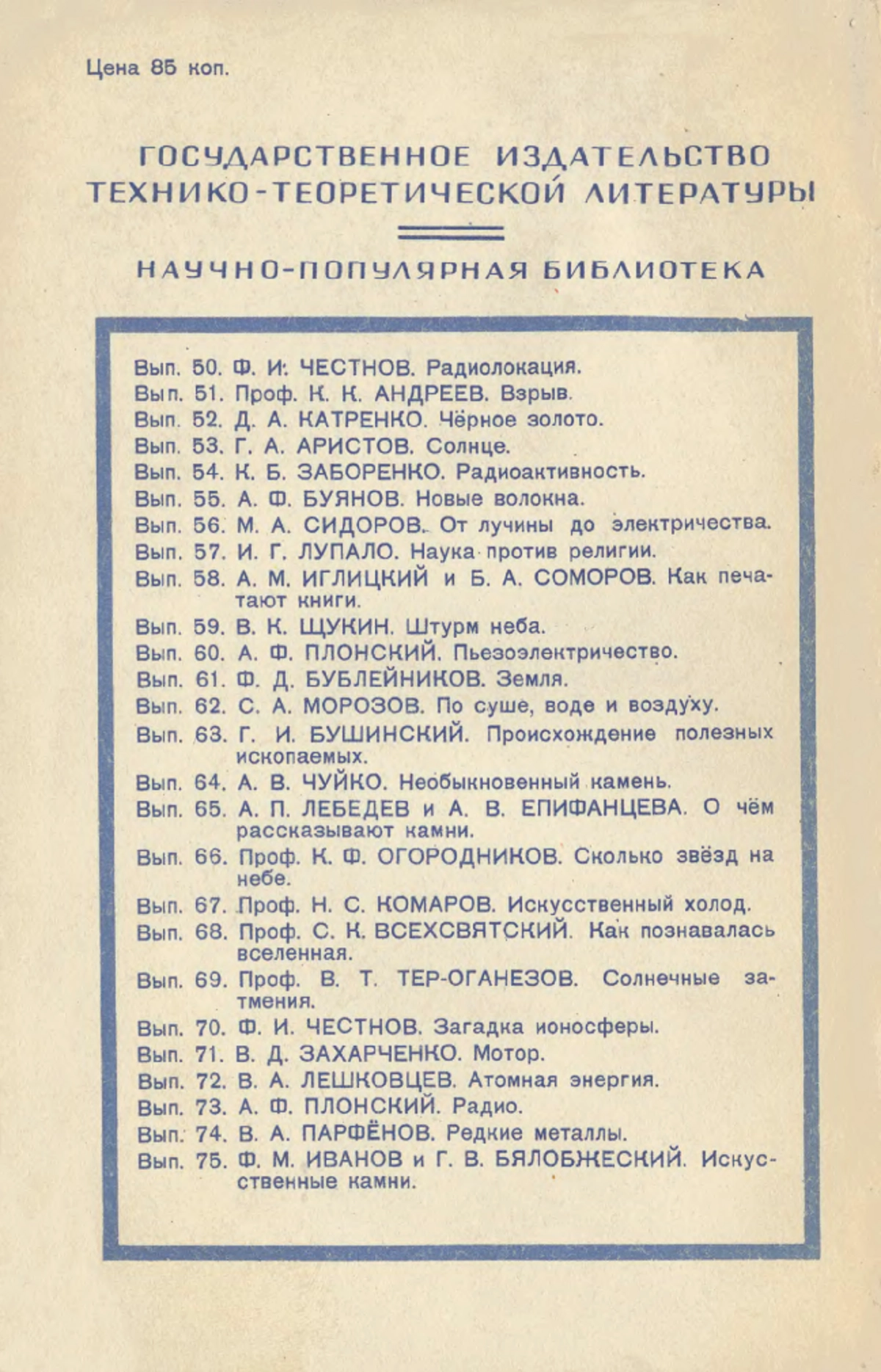 Цена 85 коп.

ГОСУДАРСТВЕННОЕ ИЗДАТЕЛЬСТВО ТЕХНИКО-ТЕОРЕТИЧЕСКОЙ ЛИТЕРАТУРЫ

НАУЧНО-ПОПУЛЯРНАЯ БИБЛИОТЕКА

Вып. 50. Ф. И. ЧЕСТНОВ. Радиолокация.
Вып. 51. Проф. К. К. АНДРЕЕВ. Взрыв.
Вып. 52. Д. А. КАТРЕНКО. Чёрное золото.
Вып. 53. Г. А. АРИСТОВ. Солнце.
Вып. 54. К. Б. ЗАБОРЕНКО. Радиоактивность.
Вып. 55. А. Ф. БУЯНОВ. Новые волокна.
Вып. 56. М. А. СИДОРОВ. От лучины до электричества.
Вып. 57. И. Г. ЛУПАЛО. Наука против религии.
Вып. 58. А. М. ИГЛИЦКИЙ и Б. А. СОМОРОВ. Как печатают книги.
Вып. 59. В. К. ЩУКИН. Штурм неба.
Вып. 60. А. Ф. ПЛОНСКИЙ. Пьезоэлектричество.
Вып. 61. Ф. Д. БУБЛЕЙНИКОВ. Земля.
Вып. 62. С. А. МОРОЗОВ. По суше, воде и воздуху.
Вып. 63. Г. И. БУШИНСКИЙ. Происхождение полезных ископаемых.
Вып. 64. А. В. ЧУЙКО. Необыкновенный камень.
Вып. 65. А. П. ЛЕБЕДЕВ и А. В. ЕПИФАНЦЕВА. О чём рассказывают камни.
Вып. 66. Проф. К. Ф. ОГОРОДНИКОВ. Сколько звёзд на небе.
Вып. 67. Проф. Н. С. КОМАРОВ. Искусственный холод.
Вып. 68. Проф. С. К. ВСЕХСВЯТСКИЙ. Как познавалась вселенная.
Вып. 69. Проф. В. Т. ТЕР-ОГАНЕЗОВ. Солнечные затмения.
Вып. 70. Ф. И. ЧЕСТНОВ. Загадка ионосферы.
Вып. 71. В. Д. ЗАХАРЧЕНКО. Мотор.
Вып. 72. В. А. ЛЕШКОВЦЕВ. Атомная энергия.
Вып. 73. А. Ф. ПЛОНСКИЙ. Радио.
Вып. 74. В. А. ПАРФЁНОВ. Редкие металлы.
Вып. 75. Ф. М. ИВАНОВ и Г. В. БЯЛОБЖЕСКИЙ. Искусственные камни.